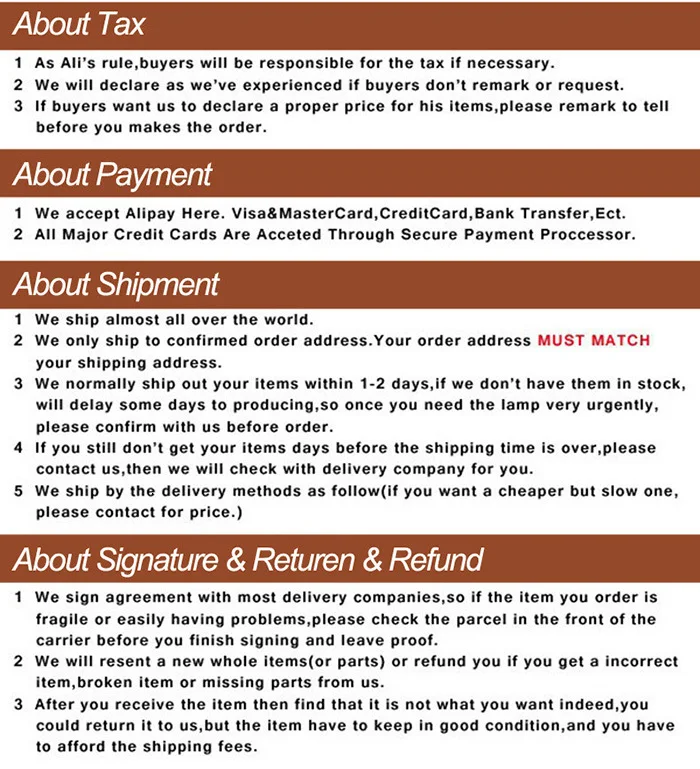 About Tax

1 As Ali's rule,buyers will be responsible for the tax if necessary.
2 We will declare as we've experienced if buyers don't remark or request.
3 If buyers want us to declare a proper price for his items,please remark to tell before you makes the order.

About Payment

1 We accept Alipay Here. Visa&MasterCard,CreditCard,Bank Transfer,Ect.
2 All Major Credit Cards Are Acceted Through Secure Payment Proccessor.

About Shipment

1 We ship almost all over the world.
2 We only ship to confirmed order address.Your order address MUST MATCH your shipping address.
3 We normally ship out your items within 1-2 days,if we don't have them in stock, will delay some days to producing,so once you need the lamp very urgently, please confirm with us before order.
4 If you still don't get your items days before the shipping time is over,please contact us,then we will check with delivery company for you.
5 We ship by the delivery methods as follow(if you want a cheaper but slow one, please contact for price.)

About Signature & Returen & Refund

1 We sign agreement with most delivery companies,so if the item you order is fragile or easily having problems,please check the parcel in the front of the carrier before you finish signing and leave proof.
2 We will resent a new whole items(or parts) or refund you if you get a incorrect item,broken item or missing parts from us.
3 After you receive the item then find that it is not what you want indeed,you could return it to us,but the item have to keep in good condition,and you have to afford the shipping fees.